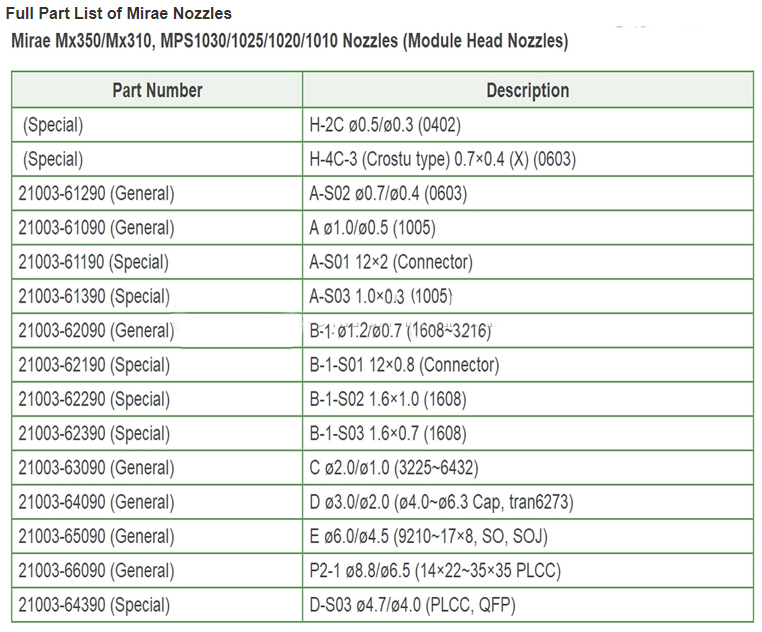 Full Part List of Mirae Nozzles

Mirae Mx350/Mx310, MPS1030/1025/1020/1010 Nozzles (Module Head Nozzles)

| Part Number | Description |
|---|---|
| (Special) | H-2C ø0.5/ø0.3 (0402) |
| (Special) | H-4C-3 (Crostu type) 0.7×0.4 (X) (0603) |
| 21003-61290 (General) | A-S02 ø0.7/ø0.4 (0603) |
| 21003-61090 (General) | A ø1.0/ø0.5 (1005) |
| 21003-61190 (Special) | A-S01 12×2 (Connector) |
| 21003-61390 (Special) | A-S03 1.0×0.3 (1005) |
| 21003-62090 (General) | B-1 ø1.2/ø0.7 (1608~3216) |
| 21003-62190 (Special) | B-1-S01 12×0.8 (Connector) |
| 21003-62290 (Special) | B-1-S02 1.6×1.0 (1608) |
| 21003-62390 (Special) | B-1-S03 1.6×0.7 (1608) |
| 21003-63090 (General) | C ø2.0/ø1.0 (3225~6432) |
| 21003-64090 (General) | D ø3.0/ø2.0 (ø4.0~ø6.3 Cap, tran6273) |
| 21003-65090 (General) | E ø6.0/ø4.5 (9210~17×8, SO, SOJ) |
| 21003-66090 (General) | P2-1 ø8.8/ø6.5 (14×22~35×35 PLCC) |
| 21003-64390 (Special) | D-S03 ø4.7/ø4.0 (PLCC, QFP) |